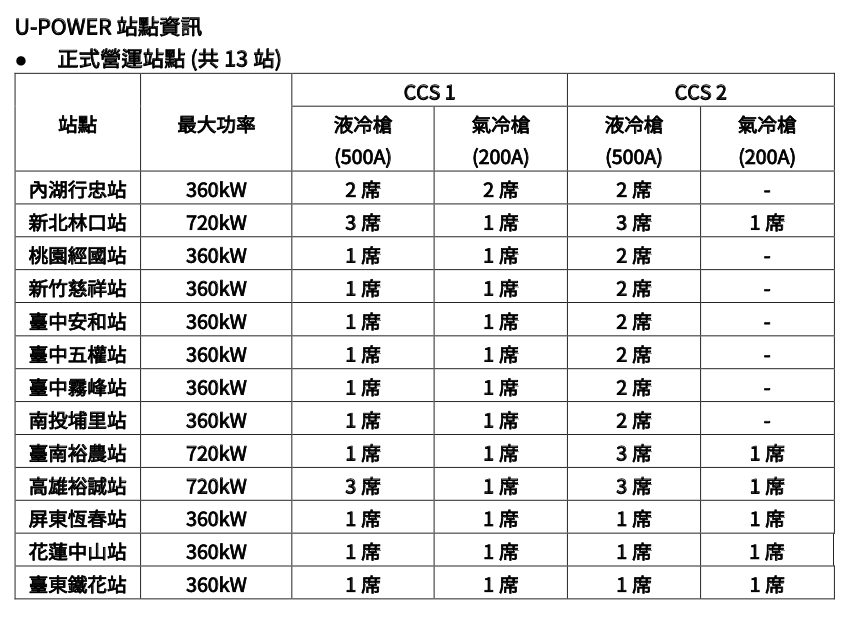 U-POWER 站點資訊

● 正式營運站點 (共 13 站)

| 站點 | 最大功率 | CCS 1 液冷槍 (500A) | CCS 1 氣冷槍 (200A) | CCS 2 液冷槍 (500A) | CCS 2 氣冷槍 (200A) |
|---|---|---|---|---|---|
| 內湖行忠站 | 360kW | 2 席 | 2 席 | 2 席 | - |
| 新北林口站 | 720kW | 3 席 | 1 席 | 3 席 | 1 席 |
| 桃園經國站 | 360kW | 1 席 | 1 席 | 2 席 | - |
| 新竹慈祥站 | 360kW | 1 席 | 1 席 | 2 席 | - |
| 臺中安和站 | 360kW | 1 席 | 1 席 | 2 席 | - |
| 臺中五權站 | 360kW | 1 席 | 1 席 | 2 席 | - |
| 臺中霧峰站 | 360kW | 1 席 | 1 席 | 2 席 | - |
| 南投埔里站 | 360kW | 1 席 | 1 席 | 2 席 | - |
| 臺南裕農站 | 720kW | 1 席 | 1 席 | 3 席 | 1 席 |
| 高雄裕誠站 | 720kW | 3 席 | 1 席 | 3 席 | 1 席 |
| 屏東恆春站 | 360kW | 1 席 | 1 席 | 1 席 | 1 席 |
| 花蓮中山站 | 360kW | 1 席 | 1 席 | 1 席 | 1 席 |
| 臺東鐵花站 | 360kW | 1 席 | 1 席 | 1 席 | 1 席 |